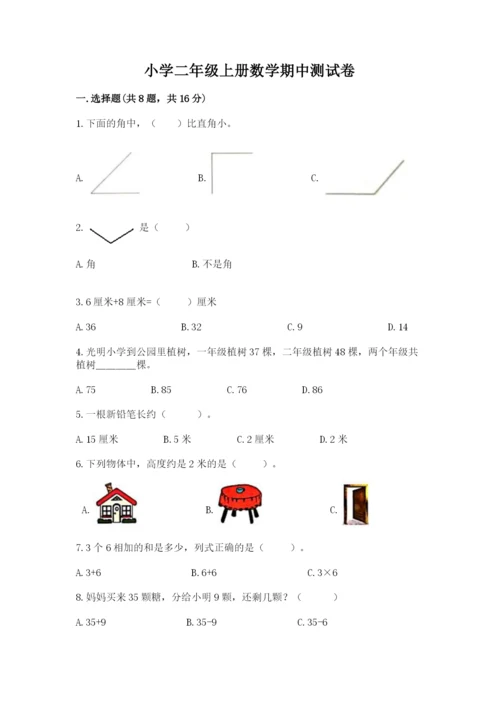 小学二年级上册数学期中测试卷

一.选择题(共8题，共16分)

1.下面的角中，（　　）比直角小。

A.

B.

C.

2. 是（　　）

A.角　　B.不是角

3.6厘米+8厘米=（　　）厘米

A.36　　B.32　　C.9　　D.14

4.光明小学到公园里植树，一年级植树37棵，二年级植树48棵，两个年级共植树________棵。

A.75　　B.85　　C.76　　D.86

5.一根新铅笔长约（　　）。

A.15厘米　　B.5米　　C.2厘米　　D.2米

6.下列物体中，高度约是2米的是（　　）。

A.

B.

C.

7.3个6相加的和是多少，列式正确的是（　　）。

A.3+6　　B.6+6　　C.3×6

8.妈妈买来35颗糖，分给小明9颗，还剩几颗？（　　）

A.35+9　　B.35-9　　C.35-6